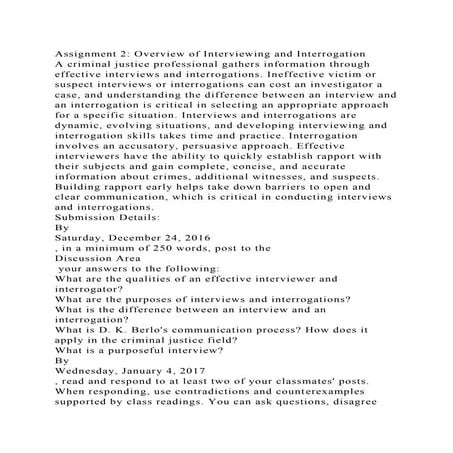 Assignment 2: Overview of Interviewing and Interrogation
A criminal justice professional gathers information through effective interviews and interrogations. Ineffective victim or suspect interviews or interrogations can cost an investigator a case, and understanding the difference between an interview and an interrogation is critical in selecting an appropriate approach for a specific situation. Interviews and interrogations are dynamic, evolving situations, and developing interviewing and interrogation skills takes time and practice. Interrogation involves an accusatory, persuasive approach. Effective interviewers have the ability to quickly establish rapport with their subjects and gain complete, concise, and accurate information about crimes, additional witnesses, and suspects. Building rapport early helps take down barriers to open and clear communication, which is critical in conducting interviews and interrogations.
Submission Details:
By
Saturday, December 24, 2016
, in a minimum of 250 words, post to the
Discussion Area
 your answers to the following:
What are the qualities of an effective interviewer and interrogator?
What are the purposes of interviews and interrogations?
What is the difference between an interview and an interrogation?
What is D. K. Berlo's communication process? How does it apply in the criminal justice field?
What is a purposeful interview?
By
Wednesday, January 4, 2017
, read and respond to at least two of your classmates' posts. When responding, use contradictions and counterexamples supported by class readings. You can ask questions, disagree